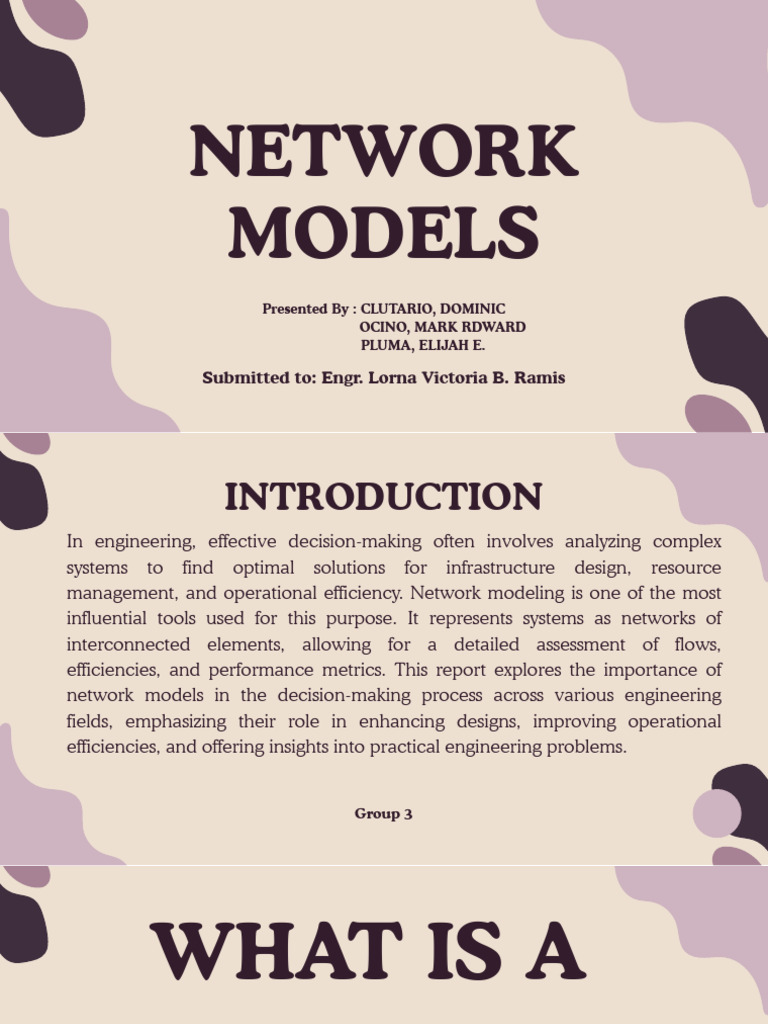 NETWORK MODELS

Presented By : CLUTARIO, DOMINIC
OCINO, MARK RDWARD
PLUMA, ELIJAH E.

Submitted to: Engr. Lorna Victoria B. Ramis

INTRODUCTION

In engineering, effective decision-making often involves analyzing complex systems to find optimal solutions for infrastructure design, resource management, and operational efficiency. Network modeling is one of the most influential tools used for this purpose. It represents systems as networks of interconnected elements, allowing for a detailed assessment of flows, efficiencies, and performance metrics. This report explores the importance of network models in the decision-making process across various engineering fields, emphasizing their role in enhancing designs, improving operational efficiencies, and offering insights into practical engineering problems.

Group 3

WHAT IS A